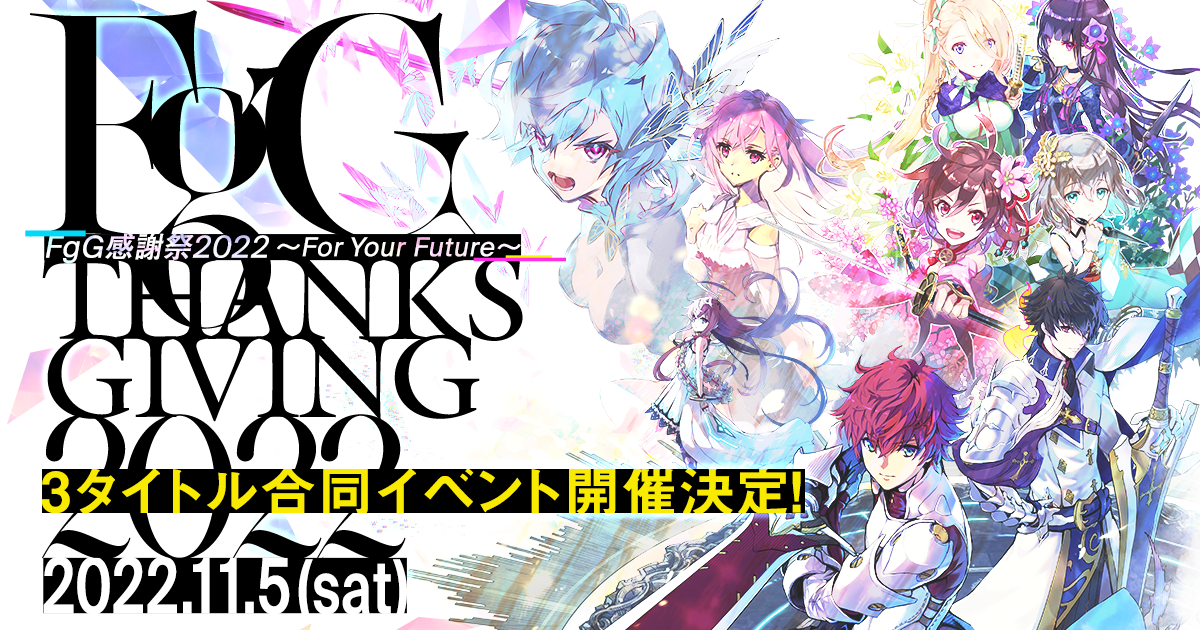 FgG

FgG感謝祭2022 ～For Your Future～

THANKS GIVING 2022

3タイトル合同イベント開催決定!

2022.11.5(sat)